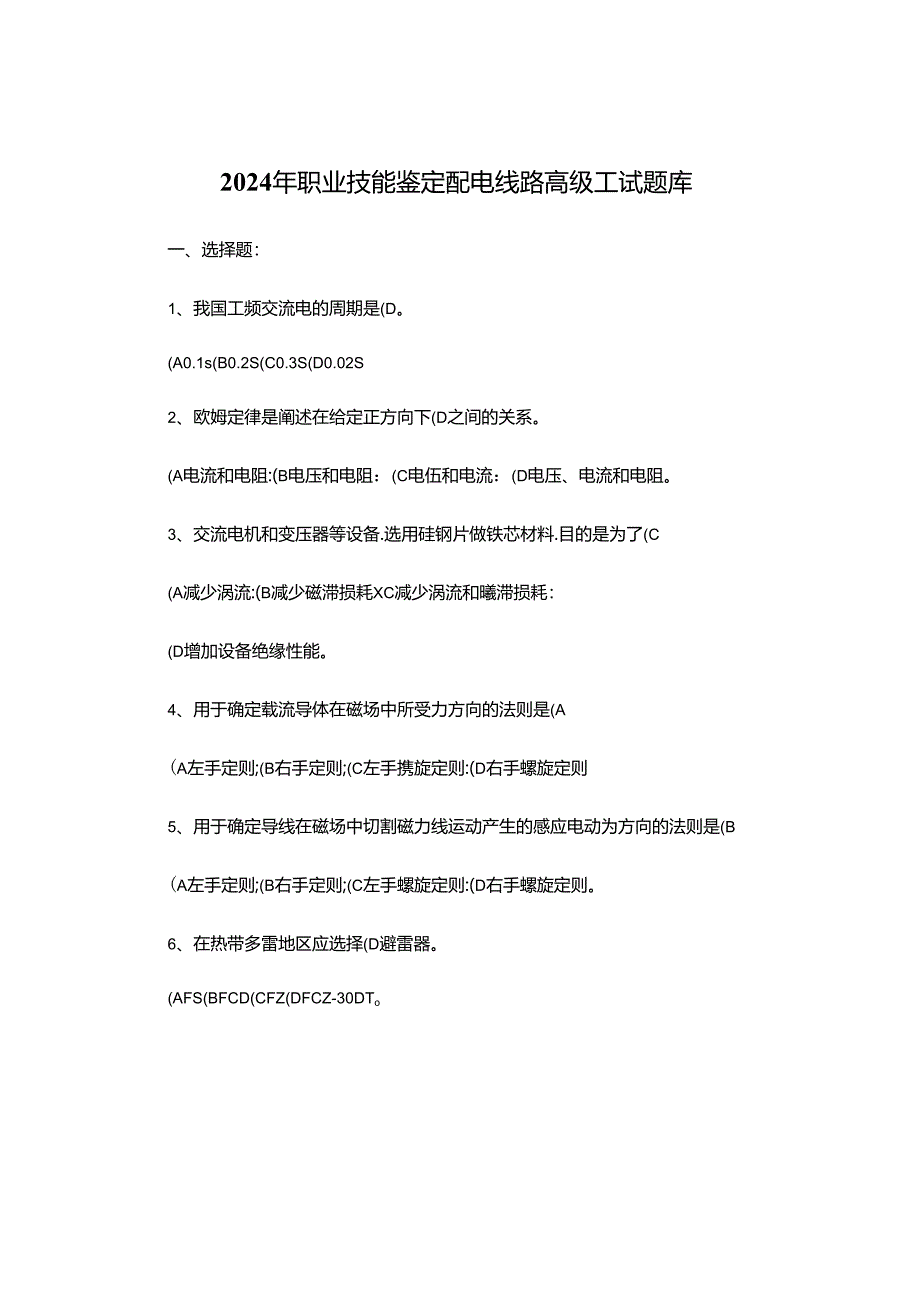 2024年职业技能鉴定配电线路高级工试题库

一、选择题：

1、我国工频交流电的周期是(D。

(A0.1s(B0.2S(C0.3S(D0.02S

2、欧姆定律是阐述在给定正方向下(D之间的关系。

(A电流和电阻:(B电压和电阻：(C电伍和电流：(D电压、电流和电阻。

3、交流电机和变压器等设备.选用硅钢片做铁芯材料.目的是为了(C

(A减少涡流:(B减少磁滞损耗XC减少涡流和曦滞损耗：

(D增加设备绝缘性能。

4、用于确定载流导体在磁场中所受力方向的法则是(A

(A左手定则;(B右手定则;(C左手携旋定则:(D右手螺旋定则

5、用于确定导线在磁场中切割磁力线运动产生的感应电动为方向的法则是(B

(A左手定则;(B右手定则;(C左手螺旋定则:(D右手螺旋定则。

6、在热带多雷地区应选择(D避雷器。

(AFS(BFCD(CFZ(DFCZ-30DT。